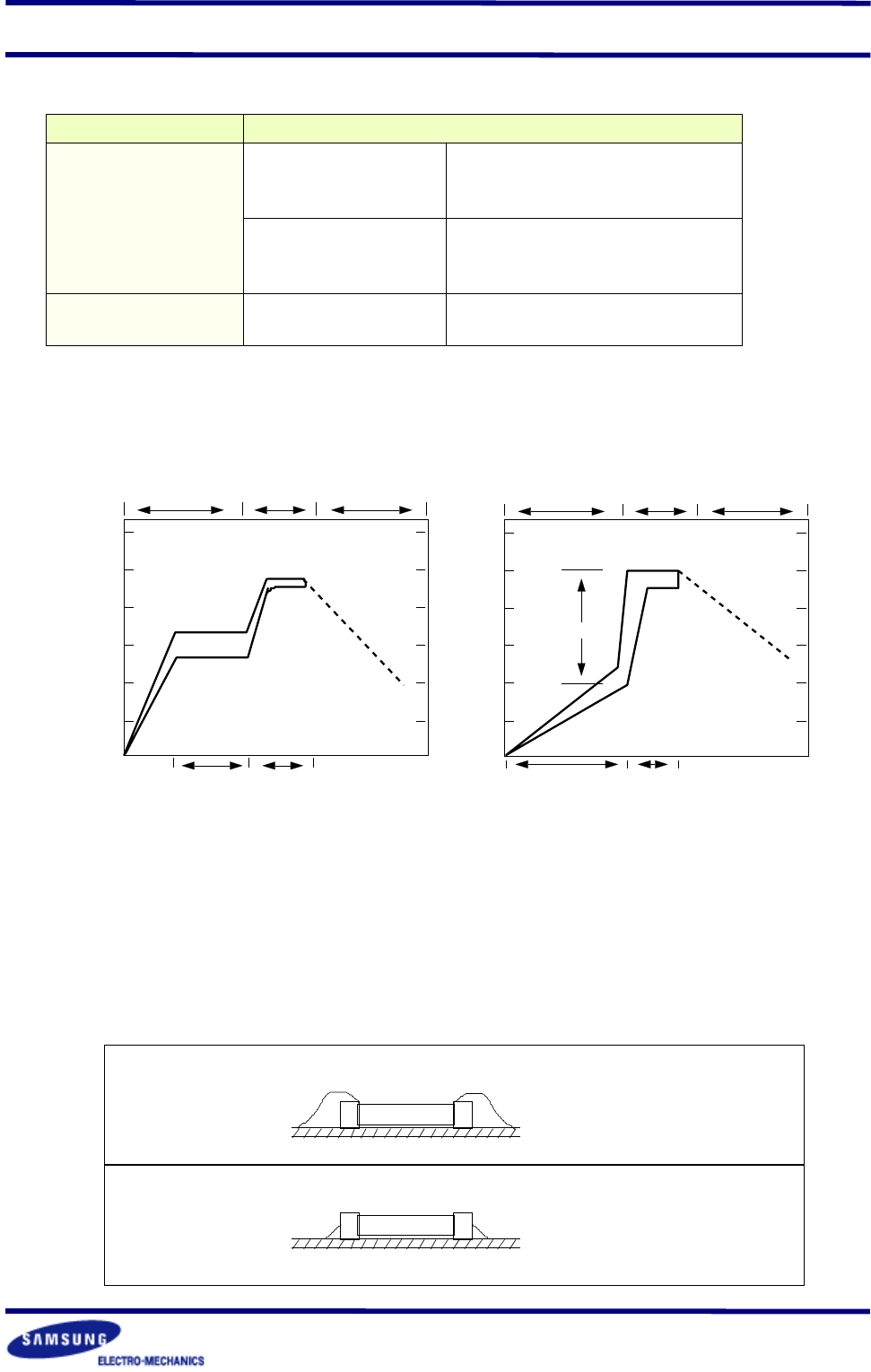 SAMSUNG
ELECTRO-MECHANICS